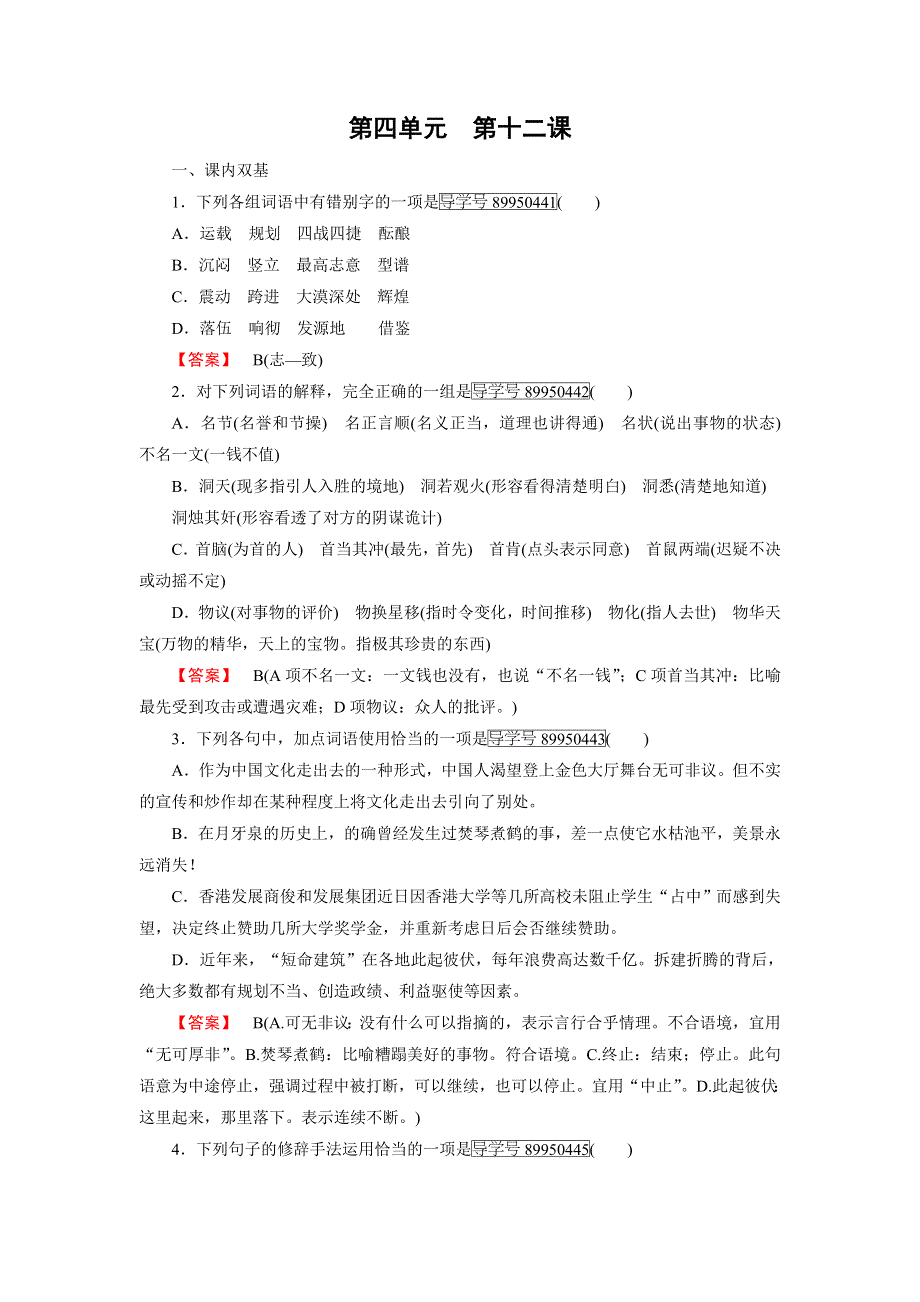 第四单元　第十二课

一、课内双基

1．下列各组词语中有错别字的一项是导学号 89950441(　　)

A．运载　规划　四战四捷　酝酿

B．沉闷　竖立　最高志意　型谱

C．震动　跨进　大漠深处　辉煌

D．落伍　响彻　发源地　　借鉴

【答案】　B(志—致)

2．对下列词语的解释，完全正确的一组是导学号 89950442(　　)

A．名节(名誉和节操)　名正言顺(名义正当，道理也讲得通)　名状(说出事物的状态)　不名一文(一钱不值)

B．洞天(现多指引人入胜的境地)　洞若观火(形容看得清楚明白)　洞悉(清楚地知道)　洞烛其奸(形容看透了对方的阴谋诡计)

C．首脑(为首的人)　首当其冲(最先，首先)　首肯(点头表示同意)　首鼠两端(迟疑不决或动摇不定)

D．物议(对事物的评价)　物换星移(指时令变化，时间推移)　物化(指人去世)　物华天宝(万物的精华，天上的宝物。指极其珍贵的东西)

【答案】　B(A 项不名一文：一文钱也没有，也说“不名一钱”；C 项首当其冲：比喻最先受到攻击或遭遇灾难；D 项物议：众人的批评。)

3．下列各句中，加点词语使用恰当的一项是导学号 89950443(　　)

A．作为中国文化走出去的一种形式，中国人渴望登上金色大厅舞台无可非议。但不实的宣传和炒作却在某种程度上将文化走出去引向了别处。

B．在月牙泉的历史上，的确曾经发生过焚琴煮鹤的事，差一点使它水枯池平，美景永远消失！

C．香港发展商俊和发展集团近日因香港大学等几所高校未阻止学生“占中”而感到失望，决定终止赞助几所大学奖学金，并重新考虑日后会否继续赞助。

D．近年来，“短命建筑”在各地此起彼伏，每年浪费高达数千亿。拆建折腾的背后，绝大多数都有规划不当、创造政绩、利益驱使等因素。

【答案】　B(A.可无非议：没有什么可以指摘的，表示言行合乎情理。不合语境，宜用“无可厚非”。B.焚琴煮鹤：比喻糟蹋美好的事物。符合语境。C.终止：结束；停止。此句语意为中途停止，强调过程中被打断，可以继续，也可以停止。宜用“中止”。D.此起彼伏：这里起来，那里落下。表示连续不断。)

4．下列句子的修辞手法运用恰当的一项是导学号 89950445(　　)